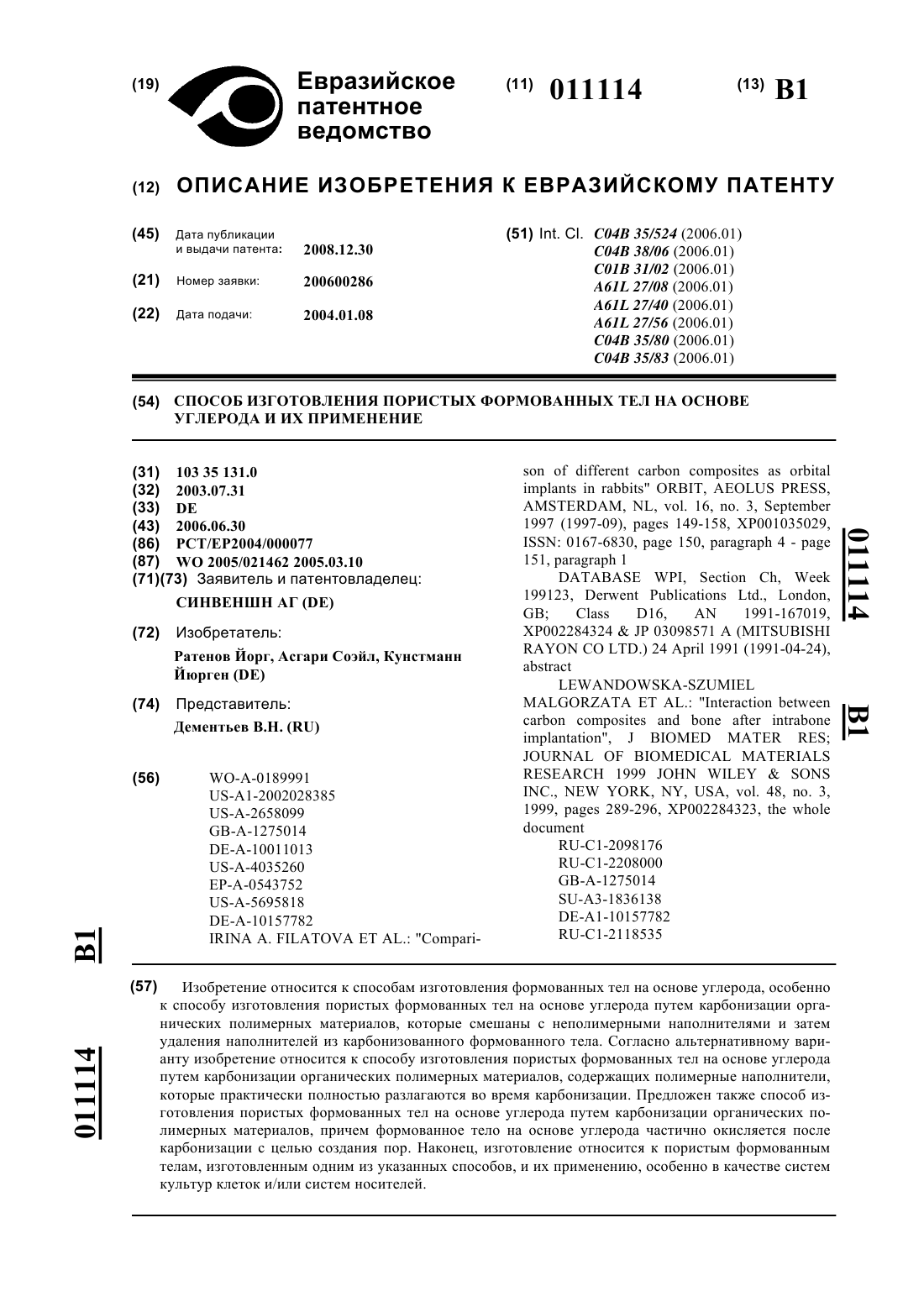 (19) Евразийское патентное ведомство

(11) 011114

(13) B1

(12) ОПИСАНИЕ ИЗОБРЕТЕНИЯ К ЕВРАЗИЙСКОМУ ПАТЕНТУ

(45) Дата публикации и выдачи патента: 2008.12.30

(21) Номер заявки: 200600286

(22) Дата подачи: 2004.01.08

(51) Int. Cl. C04B 35/524 (2006.01)
C04B 38/06 (2006.01)
C01B 31/02 (2006.01)
A61L 27/08 (2006.01)
A61L 27/40 (2006.01)
A61L 27/56 (2006.01)
C04B 35/80 (2006.01)
C04B 35/83 (2006.01)

(54) СПОСОБ ИЗГОТОВЛЕНИЯ ПОРИСТЫХ ФОРМОВАННЫХ ТЕЛ НА ОСНОВЕ УГЛЕРОДА И ИХ ПРИМЕНЕНИЕ

(31) 103 35 131.0
(32) 2003.07.31
(33) DE
(43) 2006.06.30
(86) PCT/EP2004/000077
(87) WO 2005/021462 2005.03.10
(71)(73) Заявитель и патентовладелец:
СИНВЕНШН АГ (DE)

(72) Изобретатель:
Ратенов Йорг, Асгари Соэйл, Кунстманн Йюрген (DE)

(74) Представитель:
Дементьев В.Н. (RU)

(56) WO-A-0189991
US-A1-2002028385
US-A-2658099
GB-A-1275014
DE-A-10011013
US-A-4035260
EP-A-0543752
US-A-5695818
DE-A-10157782
IRINA A. FILATOVA ET AL.: "Comparison of different carbon composites as orbital implants in rabbits" ORBIT, AEOLUS PRESS, AMSTERDAM, NL, vol. 16, no. 3, September 1997 (1997-09), pages 149-158, XP001035029, ISSN: 0167-6830, page 150, paragraph 4 - page 151, paragraph 1
DATABASE WPI, Section Ch, Week 199123, Derwent Publications Ltd., London, GB; Class D16, AN 1991-167019, XP002284324 & JP 03098571 A (MITSUBISHI RAYON CO LTD.) 24 April 1991 (1991-04-24), abstract
LEWANDOWSKA-SZUMIEL MALGORZATA ET AL.: "Interaction between carbon composites and bone after intrabone implantation", J BIOMED MATER RES; JOURNAL OF BIOMEDICAL MATERIALS RESEARCH 1999 JOHN WILEY & SONS INC., NEW YORK, NY, USA, vol. 48, no. 3, 1999, pages 289-296, XP002284323, the whole document
RU-C1-2098176
RU-C1-2208000
GB-A-1275014
SU-A3-1836138
DE-A1-10157782
RU-C1-2118535

011114 B1

B1 011114

(57) Изобретение относится к способам изготовления формованных тел на основе углерода, особенно к способу изготовления пористых формованных тел на основе углерода путем карбонизации органических полимерных материалов, которые смешаны с неполимерными наполнителями и затем удаления наполнителей из карбонизованного формованного тела. Согласно альтернативному варианту изобретение относится к способу изготовления пористых формованных тел на основе углерода путем карбонизации органических полимерных материалов, содержащих полимерные наполнители, которые практически полностью разлагаются во время карбонизации. Предложен также способ изготовления пористых формованных тел на основе углерода путем карбонизации органических полимерных материалов, причем формованное тело на основе углерода частично окисляется после карбонизации с целью создания пор. Наконец, изготовление относится к пористым формованным телам, изготовленным одним из указанных способов, и их применению, особенно в качестве систем культур клеток и/или систем носителей.